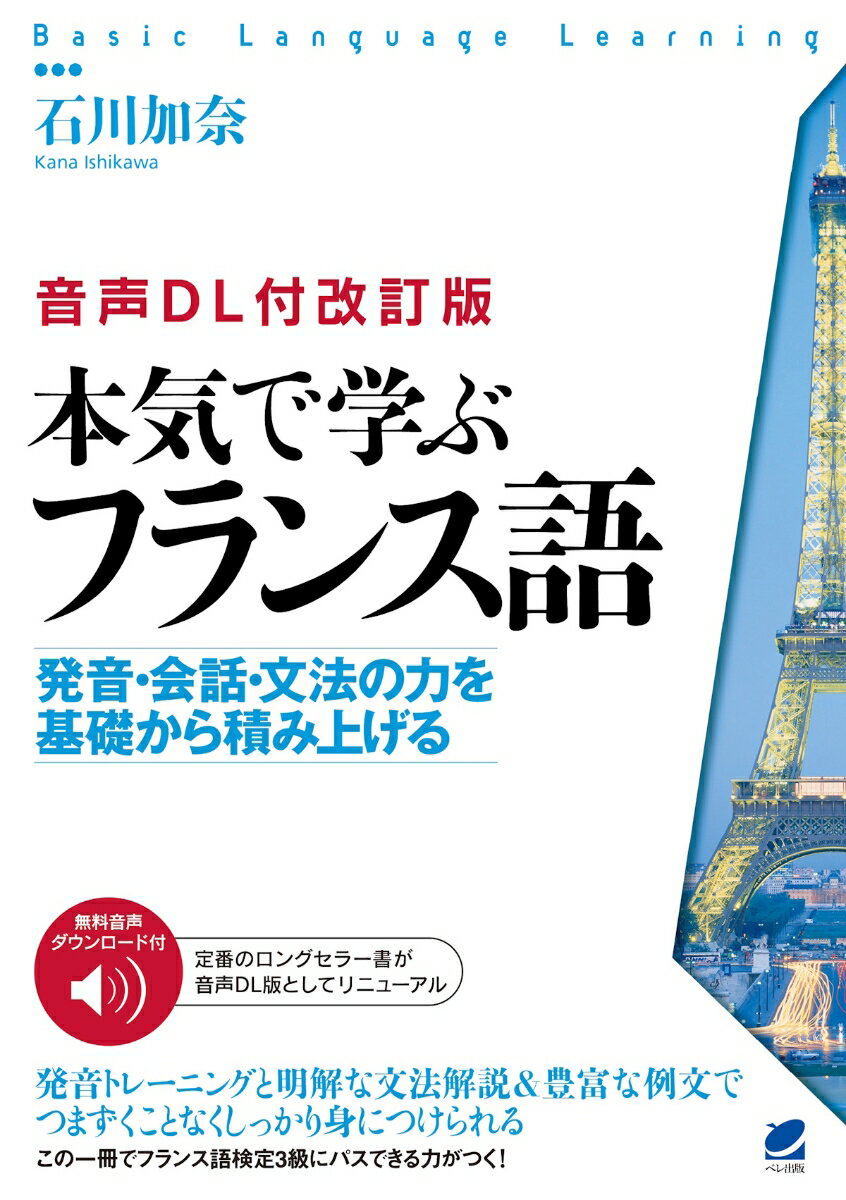 Basic Language Learning

石川加奈
Kana Ishikawa

音声DL付改訂版

本気で学ぶ
フランス語

発音・会話・文法の力を
基礎から積み上げる

無料音声
ダウンロード付

定番のロングセラー書が
音声DL版としてリニューアル

発音トレーニングと明解な文法解説＆豊富な例文で
つまずくことなくしっかり身につけられる

この一冊でフランス語検定3級にパスできる力がつく!

ベレ出版